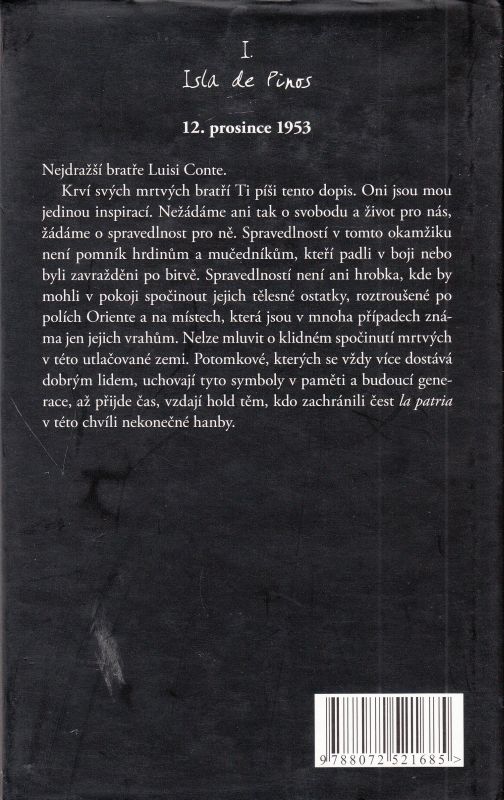 I.
Isla de Pinos

12. prosince 1953

Nejdražší bratře Luisi Conte.

Krví svých mrtvých bratří Ti píši tento dopis. Oni jsou mou jedinou inspirací. Nežádáme ani tak o svobodu a život pro nás, žádáme o spravedlnost pro ně. Spravedlností v tomto okamžiku není pomník hrdinům a mučedníkům, kteří padli v boji nebo byli zavražděni po bitvě. Spravedlností není ani hrobka, kde by mohli v pokoji spočinout jejich tělesné ostatky, roztroušené po polích Oriente a na místech, která jsou v mnoha případech známa jen jejich vrahům. Nelze mluvit o klidném spočinutí mrtvých v této utlačované zemi. Potomkové, kterých se vždy více dostává dobrým lidem, uchovají tyto symboly v paměti a budoucí generace, až přijde čas, vzdají hold těm, kdo zachránili čest la patria v této chvíli nekonečné hanby.

9 788072 521685 >